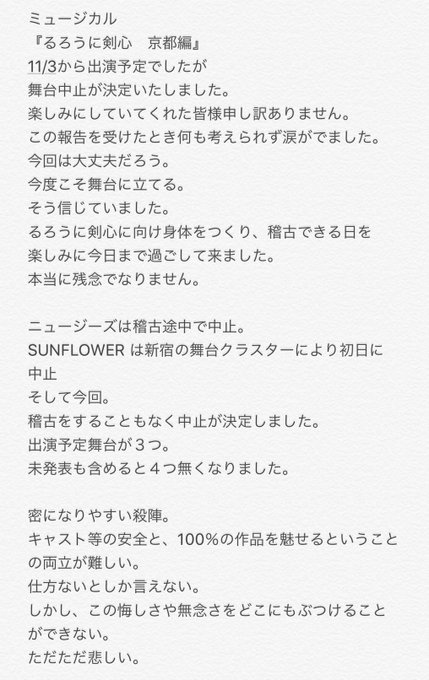 ミュージカル
『るろうに剣心　京都編』
11/3から出演予定でしたが
舞台中止が決定いたしました。
楽しみにしていてくれた皆様申し訳ありません。
この報告を受けたとき何も考えられず涙がでました。
今回は大丈夫だろう。
今度こそ舞台に立てる。
そう信じていました。
るろうに剣心に向け身体をつくり、稽古できる日を楽しみに今日まで過ごして来ました。
本当に残念でなりません。

ニュージーズは稽古途中で中止。
SUNFLOWER は新宿の舞台クラスターにより初日に中止
そして今回。
稽古をすることもなく中止が決定しました。
出演予定舞台が３つ。
未発表も含めると４つ無くなりました。

密になりやすい殺陣。
キャスト等の安全と、100%の作品を魅せるということの両立が難しい。
仕方ないとしか言えない。
しかし、この悔しさや無念さをどこにもぶつけることができない。
ただただ悲しい。